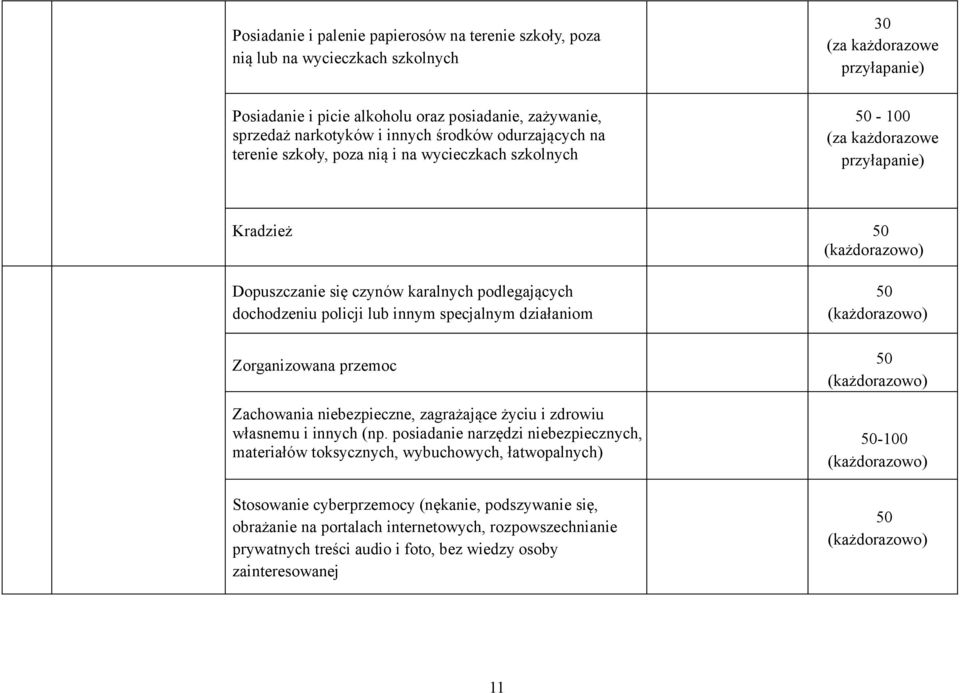 | | | | |
|---|---|---|---|
| | | Posiadanie i palenie papierosów na terenie szkoły, poza nią lub na wycieczkach szkolnych | 30 (za każdorazowe przyłapanie) |
| | | Posiadanie i picie alkoholu oraz posiadanie, zażywanie, sprzedaż narkotyków i innych środków odurzających na terenie szkoły, poza nią i na wycieczkach szkolnych | 50 - 100 (za każdorazowe przyłapanie) |
| | | Kradzież | 50 (każdorazowo) |
| | | Dopuszczanie się czynów karalnych podlegających dochodzeniu policji lub innym specjalnym działaniom | 50 (każdorazowo) |
| | | Zorganizowana przemoc | 50 (każdorazowo) |
| | | Zachowania niebezpieczne, zagrażające życiu i zdrowiu własnemu i innych (np. posiadanie narzędzi niebezpiecznych, materiałów toksycznych, wybuchowych, łatwopalnych) | 50-100 (każdorazowo) |
| | | Stosowanie cyberprzemocy (nękanie, podszywanie się, obrażanie na portalach internetowych, rozpowszechnianie prywatnych treści audio i foto, bez wiedzy osoby zainteresowanej | 50 (każdorazowo) |

11